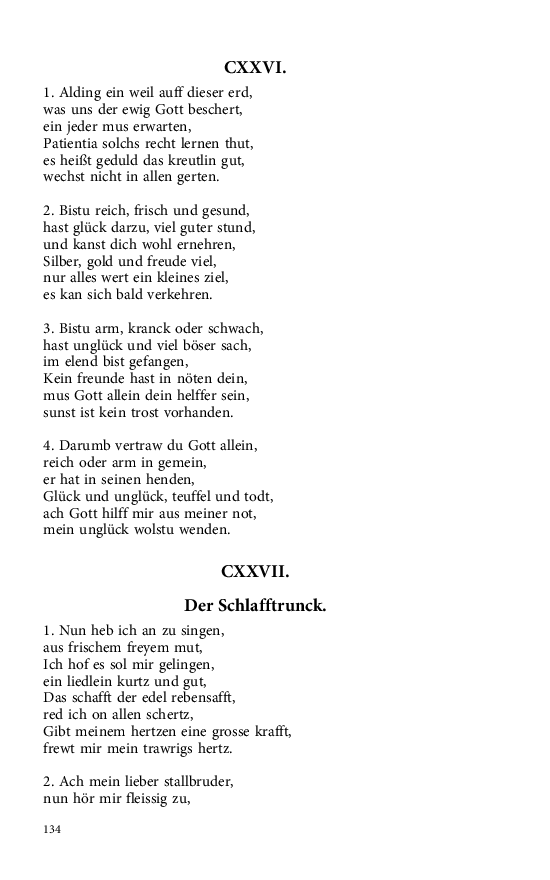 CXXVI.

1. Alding ein weil auff dieser erd,
was uns der ewig Gott beschert,
ein jeder mus erwarten,
Patientia solchs recht lernen thut,
es heißt geduld das kreutlin gut,
wechst nicht in allen gerten.

2. Bistu reich, frisch und gesund,
hast glück darzu, viel guter stund,
und kanst dich wohl ernehren,
Silber, gold und freude viel,
nur alles wert ein kleines ziel,
es kan sich bald verkehren.

3. Bistu arm, kranck oder schwach,
hast unglück und viel böser sach,
im elend bist gefangen,
Kein freunde hast in nöten dein,
mus Gott allein dein helffer sein,
sunst ist kein trost vorhanden.

4. Darumb vertraw du Gott allein,
reich oder arm in gemein,
er hat in seinen henden,
Glück und unglück, teuffel und todt,
ach Gott hilff mir aus meiner not,
mein unglück wolstu wenden.

CXXVII.

Der Schlafftrunck.

1. Nun heb ich an zu singen,
aus frischem freyem mut,
Ich hof es sol mir gelingen,
ein liedlein kurtz und gut,
Das schafft der edel rebensafft,
red ich on allen schertz,
Gibt meinem hertzen eine grosse krafft,
frewt mir mein trawrigs hertz.

2. Ach mein lieber stallbruder,
nun hör mir fleissig zu,

134